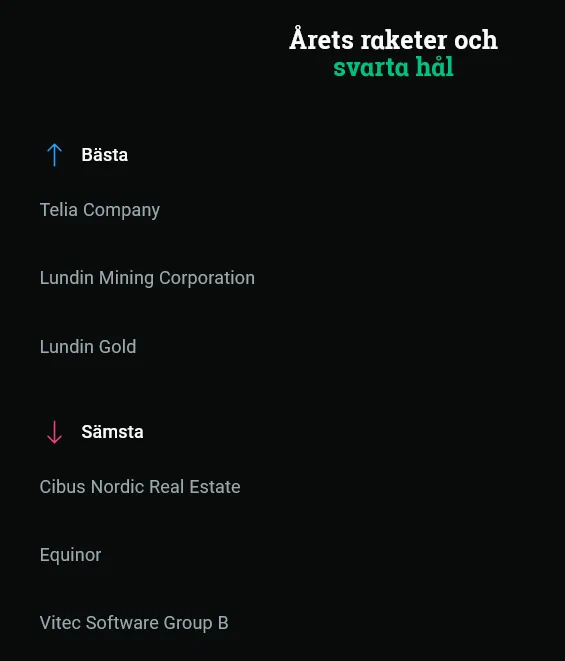 Årets raketer och svarta hål

↑ Bästa

Telia Company

Lundin Mining Corporation

Lundin Gold

↓ Sämsta

Cibus Nordic Real Estate

Equinor

Vitec Software Group B